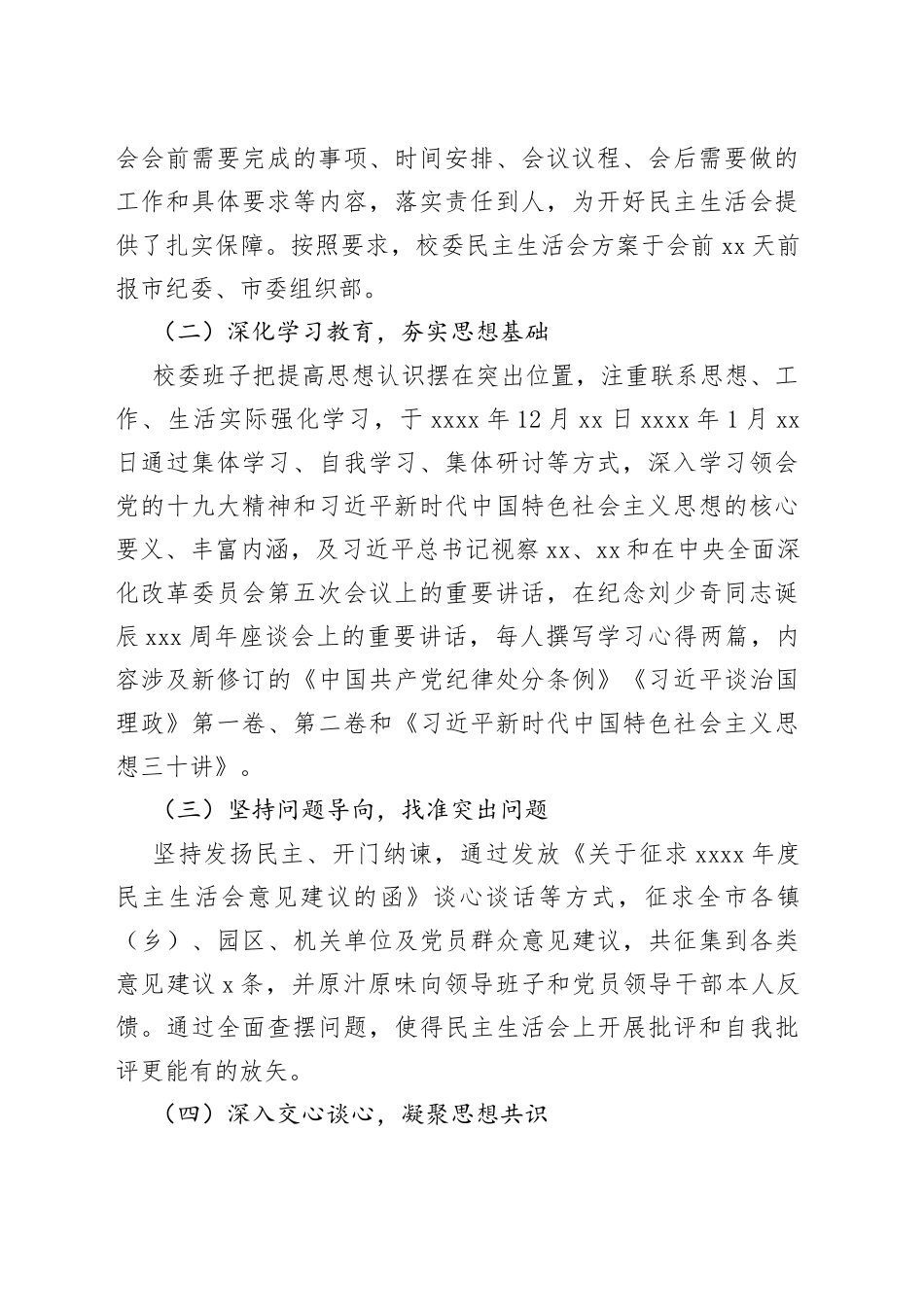 会会前需要完成的事项、时间安排、会议议程、会后需要做的工作和具体要求等内容，落实责任到人，为开好民主生活会提供了扎实保障。按照要求，校委民主生活会方案于会前 xx 天前报市纪委、市委组织部。

（二）深化学习教育，夯实思想基础

校委班子把提高思想认识摆在突出位置，注重联系思想、工作、生活实际强化学习，于 xxxx 年 12 月 xx 日 xxxx 年 1 月 xx 日通过集体学习、自我学习、集体研讨等方式，深入学习领会党的十九大精神和习近平新时代中国特色社会主义思想的核心要义、丰富内涵，及习近平总书记视察 xx、xx 和在中央全面深化改革委员会第五次会议上的重要讲话，在纪念刘少奇同志诞辰 xxx 周年座谈会上的重要讲话，每人撰写学习心得两篇，内容涉及新修订的《中国共产党纪律处分条例》《习近平谈治国理政》第一卷、第二卷和《习近平新时代中国特色社会主义思想三十讲》。

（三）坚持问题导向，找准突出问题

坚持发扬民主、开门纳谏，通过发放《关于征求 xxxx 年度民主生活会意见建议的函》谈心谈话等方式，征求全市各镇（乡）、园区、机关单位及党员群众意见建议，共征集到各类意见建议 x 条，并原汁原味向领导班子和党员领导干部本人反馈。通过全面查摆问题，使得民主生活会上开展批评和自我批评更能有的放矢。

（四）深入交心谈心，凝聚思想共识